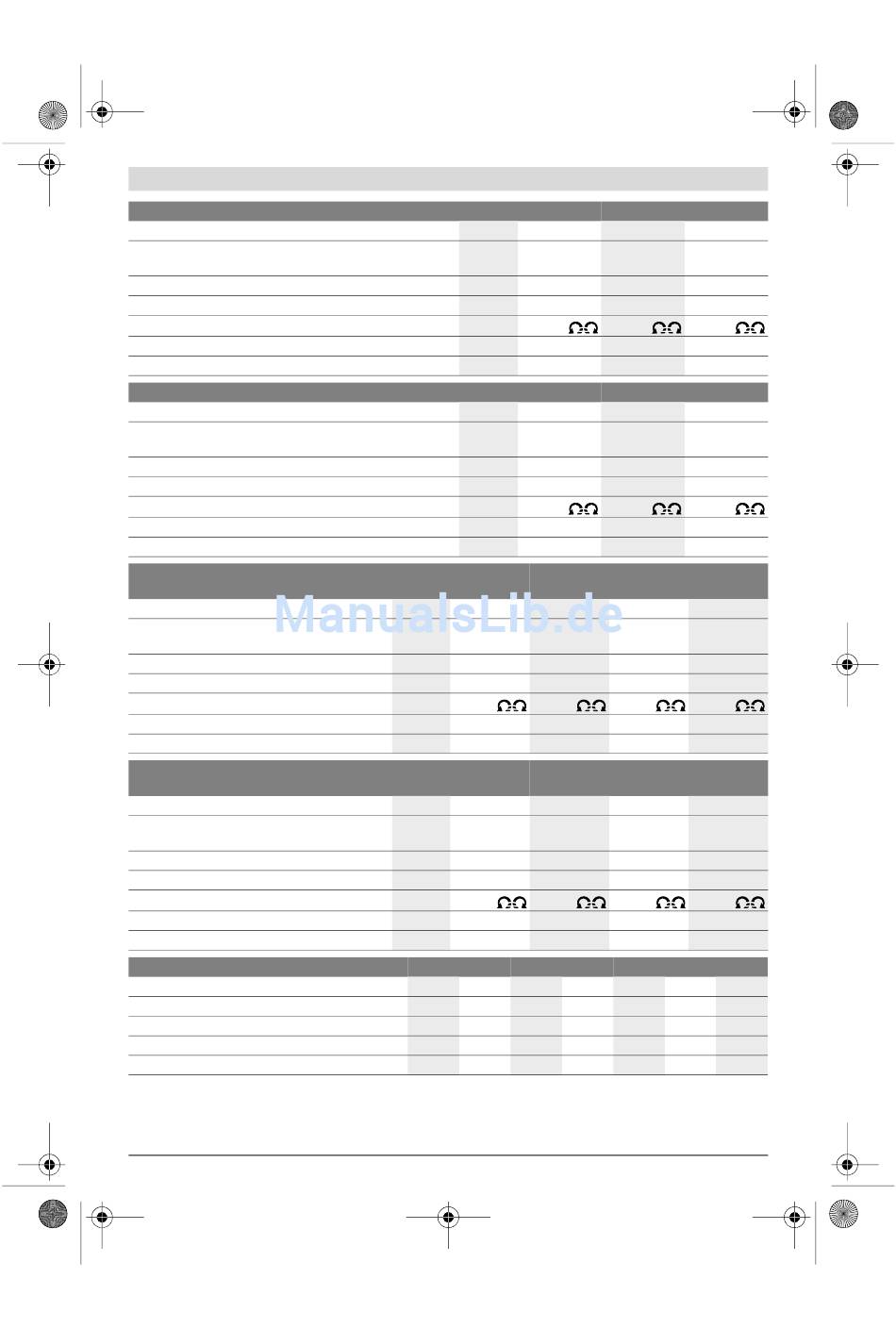 ManualsLib.de